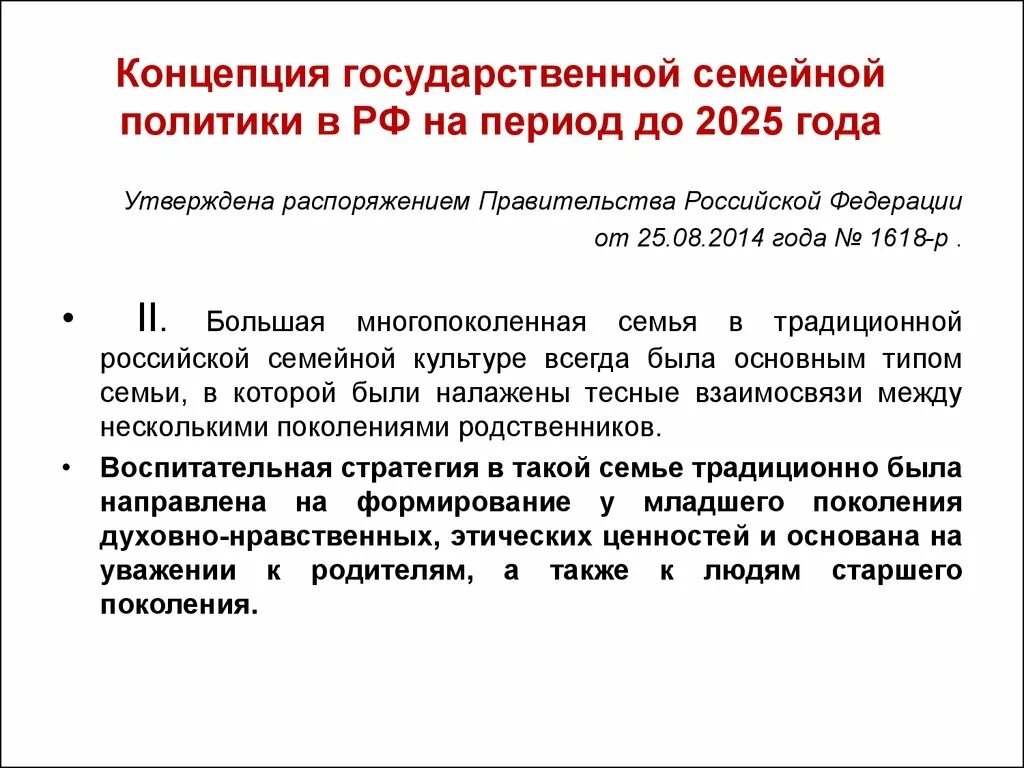 Концепция государственной семейной политики в РФ на период до 2025 года

Утверждена распоряжением Правительства Российской Федерации от 25.08.2014 года № 1618-р .

• II. Большая многопоколенная семья в традиционной российской семейной культуре всегда была основным типом семьи, в которой были налажены тесные взаимосвязи между несколькими поколениями родственников.

• Воспитательная стратегия в такой семье традиционно была направлена на формирование у младшего поколения духовно-нравственных, этических ценностей и основана на уважении к родителям, а также к людям старшего поколения.